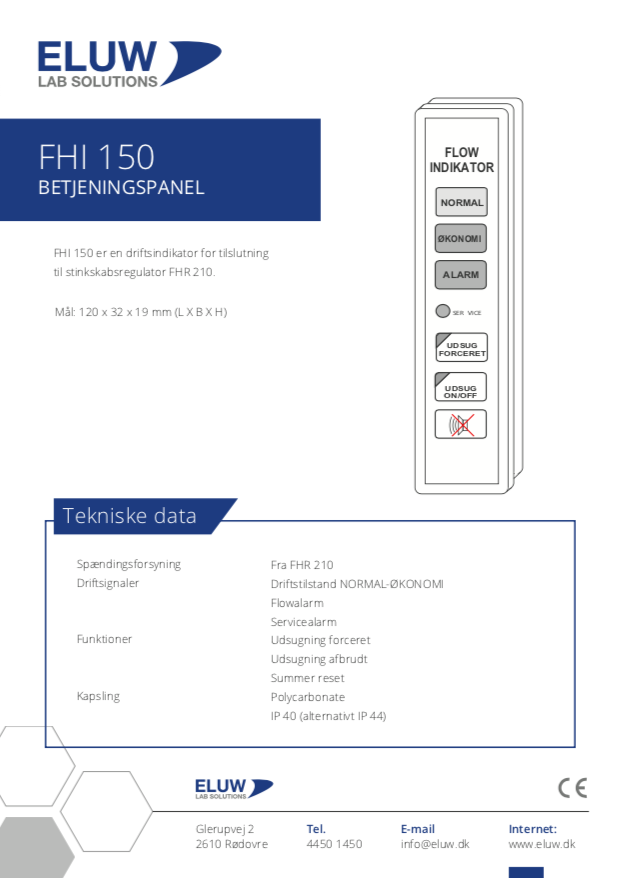 ELUW
LAB SOLUTIONS

FHI 150
BETJENINGSPANEL

FHI 150 er en driftsindikator for tilslutning til stinkskabsregulator FHR 210.

Mål: 120 x 32 x 19 mm (L X B X H)

FLOW INDIKATOR

NORMAL

ØKONOMI

ALARM

SERVICE

UDSUG FORCERET

UDSUG ON/OFF

Tekniske data

| | |
|---|---|
| Spændingsforsyning | Fra FHR 210 |
| Driftsignaler | Driftstilstand NORMAL-ØKONOMI |
| | Flowalarm |
| | Servicealarm |
| Funktioner | Udsugning forceret |
| | Udsugning afbrudt |
| | Summer reset |
| Kapsling | Polycarbonate |
| | IP 40 (alternativt IP 44) |

ELUW
LAB SOLUTIONS

CE

Glerupvej 2
2610 Rødovre

Tel.
4450 1450

E-mail
info@eluw.dk

Internet:
www.eluw.dk